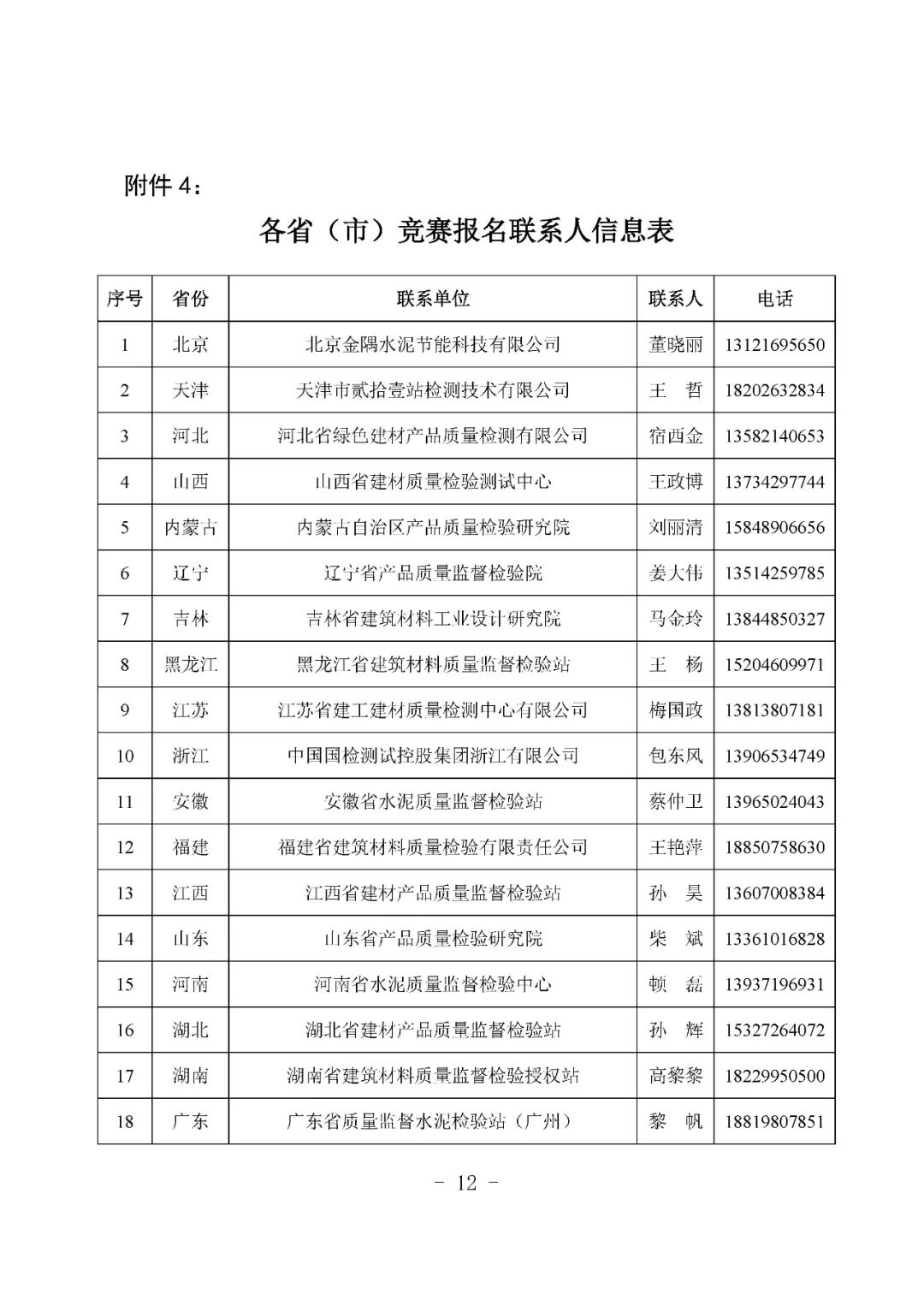 附件 4：

各省（市）竞赛报名联系人信息表

| 序号 | 省份 | 联系单位 | 联系人 | 电话 |
|---|---|---|---|---|
| 1 | 北京 | 北京金隅水泥节能科技有限公司 | 董晓丽 | 13121695650 |
| 2 | 天津 | 天津市贰拾壹站检测技术有限公司 | 王　哲 | 18202632834 |
| 3 | 河北 | 河北省绿色建材产品质量检测有限公司 | 宿西金 | 13582140653 |
| 4 | 山西 | 山西省建材质量检验测试中心 | 王政博 | 13734297744 |
| 5 | 内蒙古 | 内蒙古自治区产品质量检验研究院 | 刘丽清 | 15848906656 |
| 6 | 辽宁 | 辽宁省产品质量监督检验院 | 姜大伟 | 13514259785 |
| 7 | 吉林 | 吉林省建筑材料工业设计研究院 | 马金玲 | 13844850327 |
| 8 | 黑龙江 | 黑龙江省建筑材料质量监督检验站 | 王　杨 | 15204609971 |
| 9 | 江苏 | 江苏省建工建材质量检测中心有限公司 | 梅国政 | 13813807181 |
| 10 | 浙江 | 中国国检测试控股集团浙江有限公司 | 包东风 | 13906534749 |
| 11 | 安徽 | 安徽省水泥质量监督检验站 | 蔡仲卫 | 13965024043 |
| 12 | 福建 | 福建省建筑材料质量检验有限责任公司 | 王艳萍 | 18850758630 |
| 13 | 江西 | 江西省建材产品质量监督检验站 | 孙　昊 | 13607008384 |
| 14 | 山东 | 山东省产品质量检验研究院 | 柴　斌 | 13361016828 |
| 15 | 河南 | 河南省水泥质量监督检验中心 | 顿　磊 | 13937196931 |
| 16 | 湖北 | 湖北省建材产品质量监督检验站 | 孙　辉 | 15327264072 |
| 17 | 湖南 | 湖南省建筑材料质量监督检验授权站 | 高黎黎 | 18229950500 |
| 18 | 广东 | 广东省质量监督水泥检验站（广州） | 黎　帆 | 18819807851 |

- 12 -